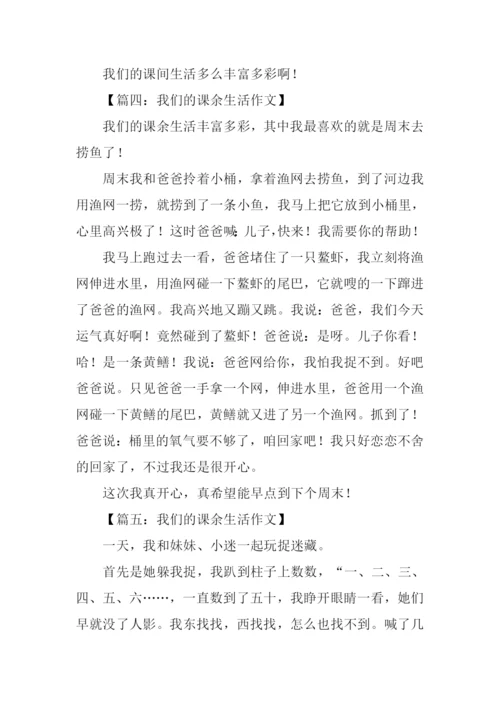 我们的课间生活多么丰富多彩啊！

【篇四：我们的课余生活作文】

我们的课余生活丰富多彩，其中我最喜欢的就是周末去捞鱼了！

周末我和爸爸拎着小桶，拿着渔网去捞鱼，到了河边我用渔网一捞，就捞到了一条小鱼，我马上把它放到小桶里，心里高兴极了！这时爸爸喊：儿子，快来！我需要你的帮助！

我马上跑过去一看，爸爸堵住了一只鳌虾，我立刻将渔网伸进水里，用渔网碰一下鳌虾的尾巴，它就嗖的一下蹿进了爸爸的渔网。我高兴地又蹦又跳。我说：爸爸，我们今天运气真好啊！竟然碰到了鳌虾！爸爸说：是呀。儿子你看！哈！是一条黄鳝！我说：爸爸网给你，我怕我捉不到。好吧爸爸说。只见爸爸一手拿一个网，伸进水里，爸爸用一个渔网碰一下黄鳝的尾巴，黄鳝就又进了另一个渔网。抓到了！爸爸说：桶里的氧气要不够了，咱回家吧！我只好恋恋不舍的回家了，不过我还是很开心。

这次我真开心，真希望能早点到下个周末！

【篇五：我们的课余生活作文】

一天，我和妹妹、小迷一起玩捉迷藏。

首先是她躲我捉，我趴到柱子上数数，“一、二、三、四、五、六……，一直数到了五十，我睁开眼睛一看，她们早就没了人影。我东找找，西找找，怎么也找不到。喊了几